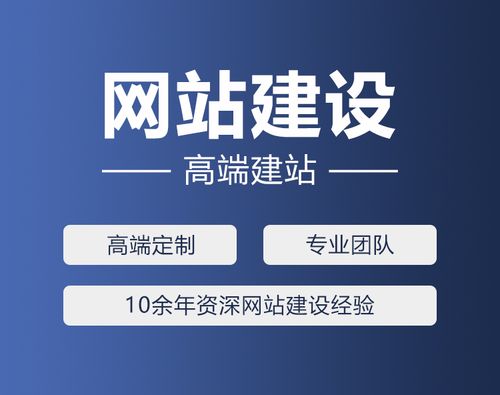 网站建设

高端建站

高端定制

专业团队

10余年资深网站建设经验